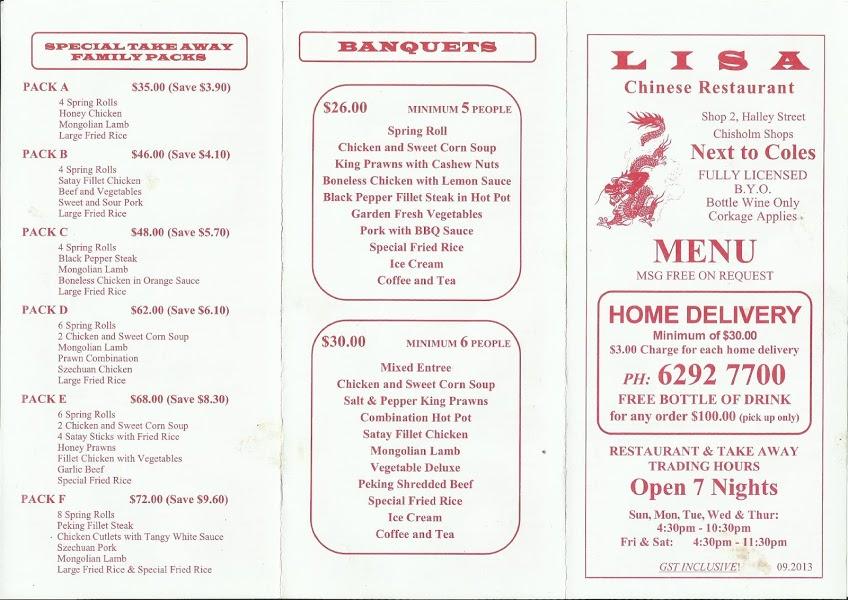 SPECIAL TAKE AWAY FAMILY PACKS

PACK A $35.00 (Save $3.90)
4 Spring Rolls
Honey Chicken
Mongolian Lamb
Large Fried Rice

PACK B $46.00 (Save $4.10)
4 Spring Rolls
Satay Fillet Chicken
Beef and Vegetables
Sweet and Sour Pork
Large Fried Rice

PACK C $48.00 (Save $5.70)
4 Spring Rolls
Black Pepper Steak
Mongolian Lamb
Boneless Chicken in Orange Sauce
Large Fried Rice

PACK D $62.00 (Save $6.10)
6 Spring Rolls
2 Chicken and Sweet Corn Soup
Mongolian Lamb
Prawn Combination
Szechuan Chicken
Large Fried Rice

PACK E $68.00 (Save $8.30)
6 Spring Rolls
2 Chicken and Sweet Corn Soup
4 Satay Sticks with Fried Rice
Honey Prawns
Fillet Chicken with Vegetables
Garlic Beef
Special Fried Rice

PACK F $72.00 (Save $9.60)
8 Spring Rolls
Peking Fillet Steak
Chicken Cutlets with Tangy White Sauce
Szechuan Pork
Mongolian Lamb
Large Fried Rice & Special Fried Rice

BANQUETS

$26.00 MINIMUM 5 PEOPLE
Spring Roll
Chicken and Sweet Corn Soup
King Prawns with Cashew Nuts
Boneless Chicken with Lemon Sauce
Black Pepper Fillet Steak in Hot Pot
Garden Fresh Vegetables
Pork with BBQ Sauce
Special Fried Rice
Ice Cream
Coffee and Tea

$30.00 MINIMUM 6 PEOPLE
Mixed Entree
Chicken and Sweet Corn Soup
Salt & Pepper King Prawns
Combination Hot Pot
Satay Fillet Chicken
Mongolian Lamb
Vegetable Deluxe
Peking Shredded Beef
Special Fried Rice
Ice Cream
Coffee and Tea

LISA
Chinese Restaurant
Shop 2, Halley Street
Chisholm Shops
Next to Coles
FULLY LICENSED
B.Y.O.
Bottle Wine Only
Corkage Applies

MENU
MSG FREE ON REQUEST

HOME DELIVERY
Minimum of $30.00
$3.00 Charge for each home delivery
PH: 6292 7700
FREE BOTTLE OF DRINK
for any order $100.00 (pick up only)

RESTAURANT & TAKE AWAY
TRADING HOURS
Open 7 Nights
Sun, Mon, Tue, Wed & Thur:
4:30pm - 10:30pm
Fri & Sat: 4:30pm - 11:30pm

GST INCLUSIVE! 09.2013